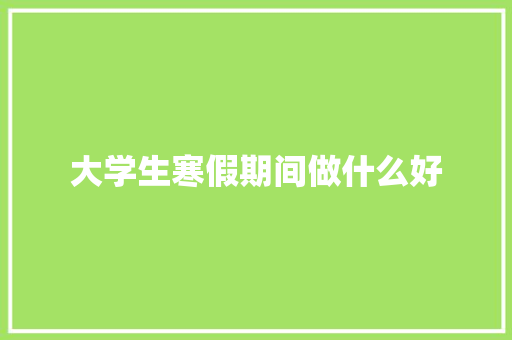 大学生寒假期间做什么好